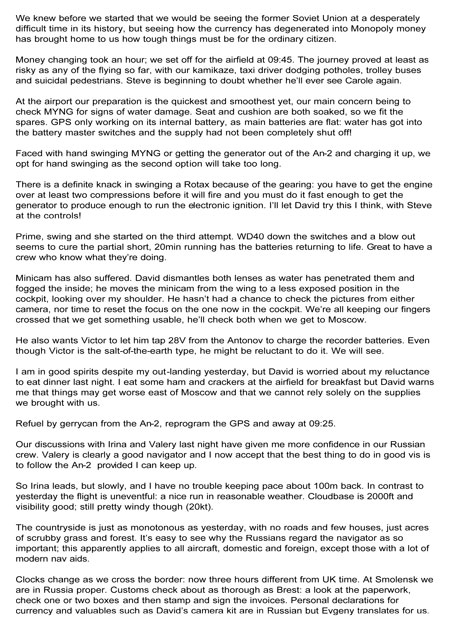 We knew before we started that we would be seeing the former Soviet Union at a desperately difficult time in its history, but seeing how the currency has degenerated into Monopoly money has brought home to us how tough things must be for the ordinary citizen.

Money changing took an hour; we set off for the airfield at 09:45. The journey proved at least as risky as any of the flying so far, with our kamikaze, taxi driver dodging potholes, trolley buses and suicidal pedestrians. Steve is beginning to doubt whether he'll ever see Carole again.

At the airport our preparation is the quickest and smoothest yet, our main concern being to check MYNG for signs of water damage. Seat and cushion are both soaked, so we fit the spares. GPS only working on its internal battery, as main batteries are flat: water has got into the battery master switches and the supply had not been completely shut off!

Faced with hand swinging MYNG or getting the generator out of the An-2 and charging it up, we opt for hand swinging as the second option will take too long.

There is a definite knack in swinging a Rotax because of the gearing: you have to get the engine over at least two compressions before it will fire and you must do it fast enough to get the generator to produce enough to run the electronic ignition. I'll let David try this I think, with Steve at the controls!

Prime, swing and she started on the third attempt. WD40 down the switches and a blow out seems to cure the partial short, 20min running has the batteries returning to life. Great to have a crew who know what they're doing.

Minicam has also suffered. David dismantles both lenses as water has penetrated them and fogged the inside; he moves the minicam from the wing to a less exposed position in the cockpit, looking over my shoulder. He hasn't had a chance to check the pictures from either camera, nor time to reset the focus on the one now in the cockpit. We're all keeping our fingers crossed that we get something usable, he'll check both when we get to Moscow.

He also wants Victor to let him tap 28V from the Antonov to charge the recorder batteries. Even though Victor is the salt-of-the-earth type, he might be reluctant to do it. We will see.

I am in good spirits despite my out-landing yesterday, but David is worried about my reluctance to eat dinner last night. I eat some ham and crackers at the airfield for breakfast but David warns me that things may get worse east of Moscow and that we cannot rely solely on the supplies we brought with us.

Refuel by gerrycan from the An-2, reprogram the GPS and away at 09:25.

Our discussions with Irina and Valery last night have given me more confidence in our Russian crew. Valery is clearly a good navigator and I now accept that the best thing to do in good vis is to follow the An-2 provided I can keep up.

So Irina leads, but slowly, and I have no trouble keeping pace about 100m back. In contrast to yesterday the flight is uneventful: a nice run in reasonable weather. Cloudbase is 2000ft and visibility good; still pretty windy though (20kt).

The countryside is just as monotonous as yesterday, with no roads and few houses, just acres of scrubby grass and forest. It's easy to see why the Russians regard the navigator as so important; this apparently applies to all aircraft, domestic and foreign, except those with a lot of modern nav aids.

Clocks change as we cross the border: now three hours different from UK time. At Smolensk we are in Russia proper. Customs check about as thorough as Brest: a look at the paperwork, check one or two boxes and then stamp and sign the invoices. Personal declarations for currency and valuables such as David's camera kit are in Russian but Evgeny translates for us.